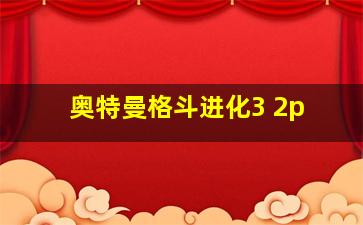 奥特曼格斗进化3 2p